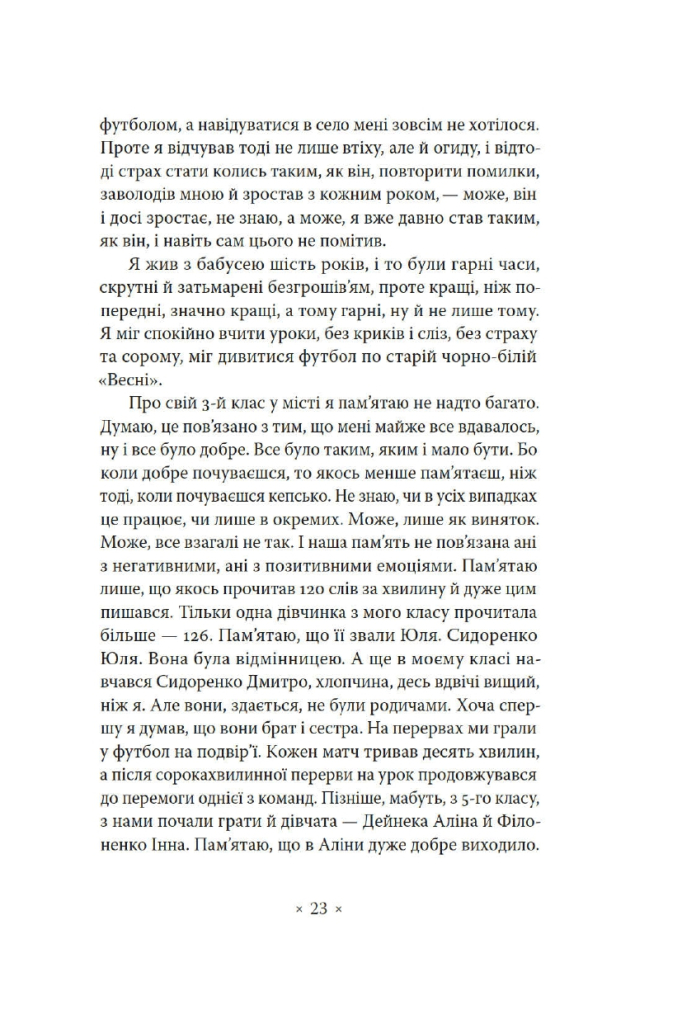 футболом, а навідуватися в село мені зовсім не хотілося. Проте я відчував тоді не лише втіху, але й огиду, і відтоді страх стати колись таким, як він, повторити помилки, заволодів мною й зростав з кожним роком, — може, він і досі зростає, не знаю, а може, я вже давно став таким, як він, і навіть сам цього не помітив.

Я жив з бабусею шість років, і то були гарні часи, скрутні й затьмарені безгрошів'ям, проте кращі, ніж попередні, значно кращі, а тому гарні, ну й не лише тому. Я міг спокійно вчити уроки, без криків і сліз, без страху та сорому, міг дивитися футбол по старій чорно-білій «Весні».

Про свій 3-й клас у місті я пам'ятаю не надто багато. Думаю, це пов'язано з тим, що мені майже все вдавалось, ну і все було добре. Все було таким, яким і мало бути. Бо коли добре почуваєшся, то якось менше пам'ятаєш, ніж тоді, коли почуваєшся кепсько. Не знаю, чи в усіх випадках це працює, чи лише в окремих. Може, лише як виняток. Може, все взагалі не так. І наша пам'ять не пов'язана ані з негативними, ані з позитивними емоціями. Пам'ятаю лише, що якось прочитав 120 слів за хвилину й дуже цим пишався. Тільки одна дівчинка з мого класу прочитала більше — 126. Пам'ятаю, що її звали Юля. Сидоренко Юля. Вона була відмінницею. А ще в моєму класі навчався Сидоренко Дмитро, хлопчина, десь вдвічі вищий, ніж я. Але вони, здається, не були родичами. Хоча спершу я думав, що вони брат і сестра. На перервах ми грали у футбол на подвір'ї. Кожен матч тривав десять хвилин, а після сорокахвилинної перерви на урок продовжувався до перемоги однієї з команд. Пізніше, мабуть, з 5-го класу, з нами почали грати й дівчата — Дейнека Аліна й Філоненко Інна. Пам'ятаю, що в Аліни дуже добре виходило.

× 23 ×